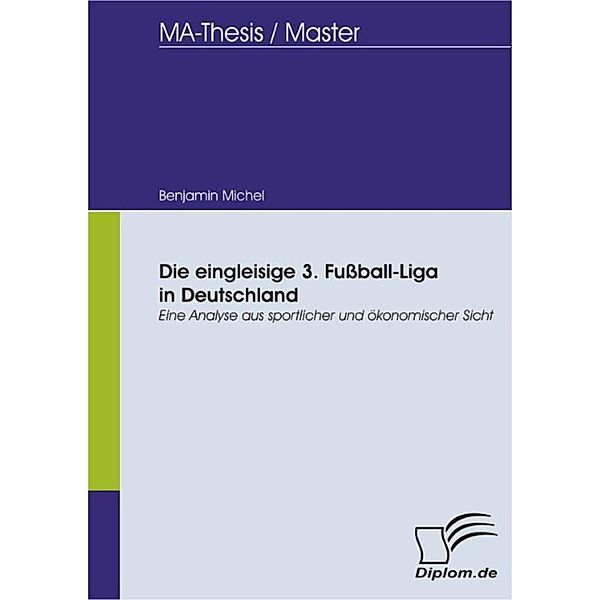 MA-Thesis / Master

Benjamin Michel

Die eingleisige 3. Fußball-Liga in Deutschland

Eine Analyse aus sportlicher und ökonomischer Sicht

Diplom.de